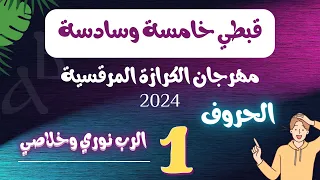 قبطي خامسة وسادسة

مهرجان الكرازة المرقسية
2024

الحروف

1

الرب نوري وخلاصي